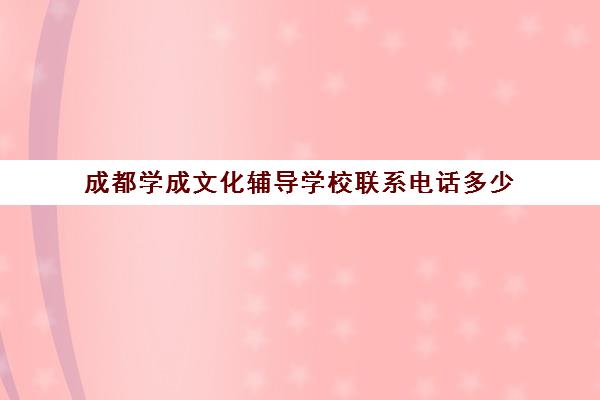 成都学成文化辅导学校联系电话多少